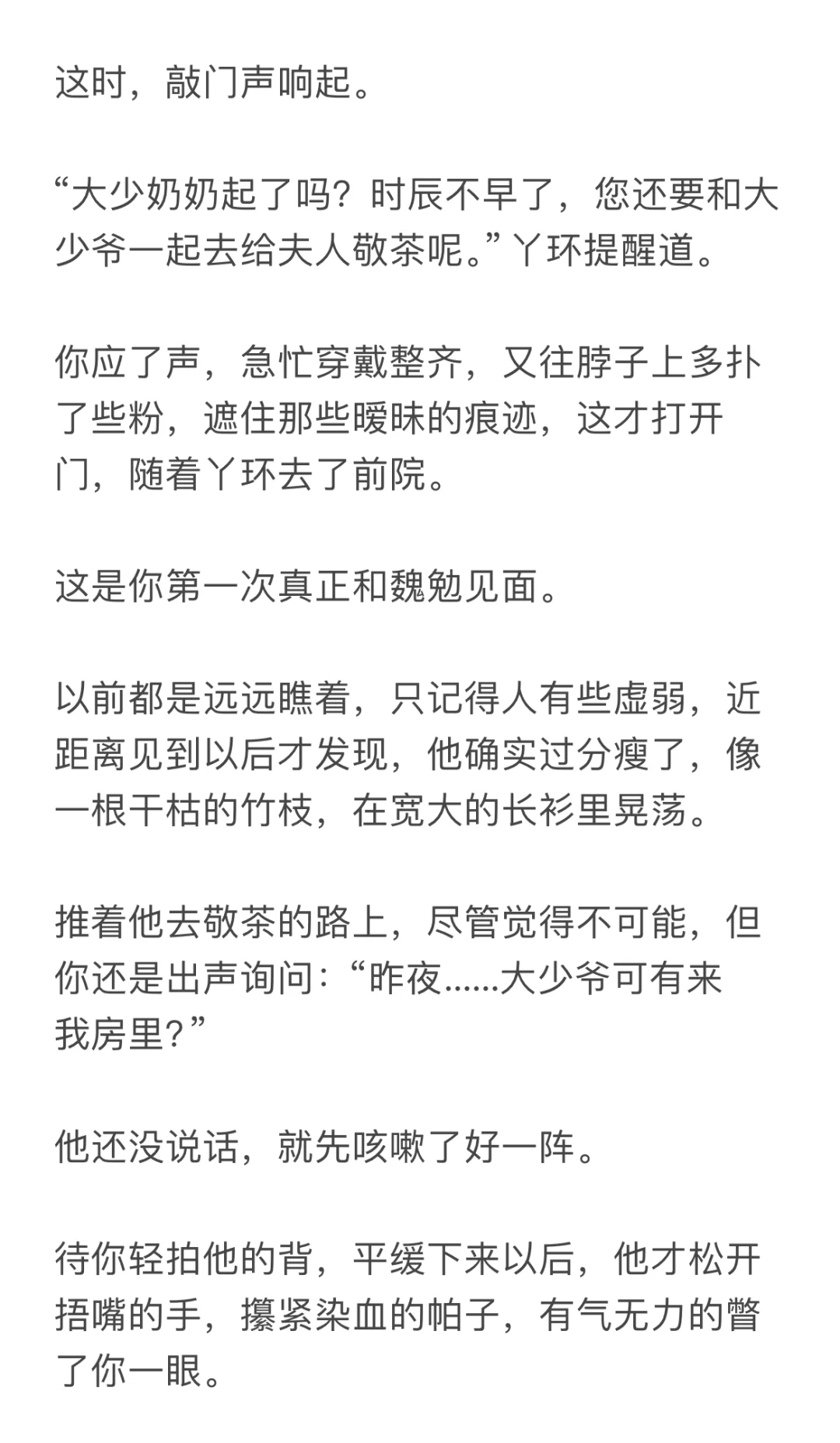 这时，敲门声响起。

“大少奶奶起了吗？时辰不早了，您还要和大少爷一起去给夫人敬茶呢。”丫环提醒道。

你应了声，急忙穿戴整齐，又往脖子上多扑了些粉，遮住那些暧昧的痕迹，这才打开门，随着丫环去了前院。

这是你第一次真正和魏勉见面。

以前都是远远瞧着，只记得人有些虚弱，近距离见到以后才发现，他确实过分瘦了，像一根干枯的竹枝，在宽大的长衫里晃荡。

推着他去敬茶的路上，尽管觉得不可能，但你还是出声询问：“昨夜......大少爷可有来我房里？”

他还没说话，就先咳嗽了好一阵。

待你轻拍他的背，平缓下来以后，他才松开捂嘴的手，攥紧染血的帕子，有气无力的瞥了你一眼。